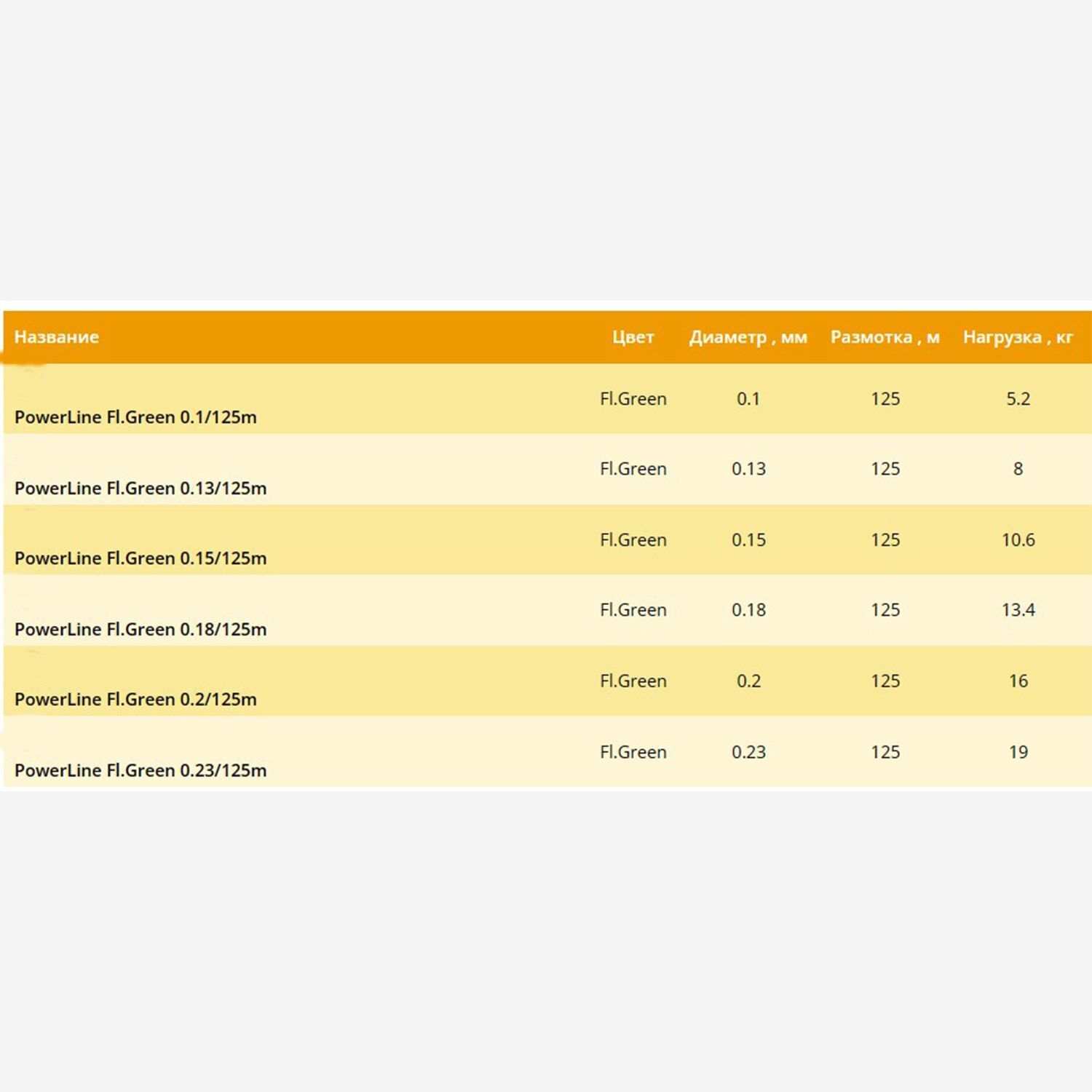 | Название | Цвет | Диаметр , мм | Размотка , м | Нагрузка , кг |
|---|---|---|---|---|
| PowerLine Fl.Green 0.1/125m | Fl.Green | 0.1 | 125 | 5.2 |
| PowerLine Fl.Green 0.13/125m | Fl.Green | 0.13 | 125 | 8 |
| PowerLine Fl.Green 0.15/125m | Fl.Green | 0.15 | 125 | 10.6 |
| PowerLine Fl.Green 0.18/125m | Fl.Green | 0.18 | 125 | 13.4 |
| PowerLine Fl.Green 0.2/125m | Fl.Green | 0.2 | 125 | 16 |
| PowerLine Fl.Green 0.23/125m | Fl.Green | 0.23 | 125 | 19 |